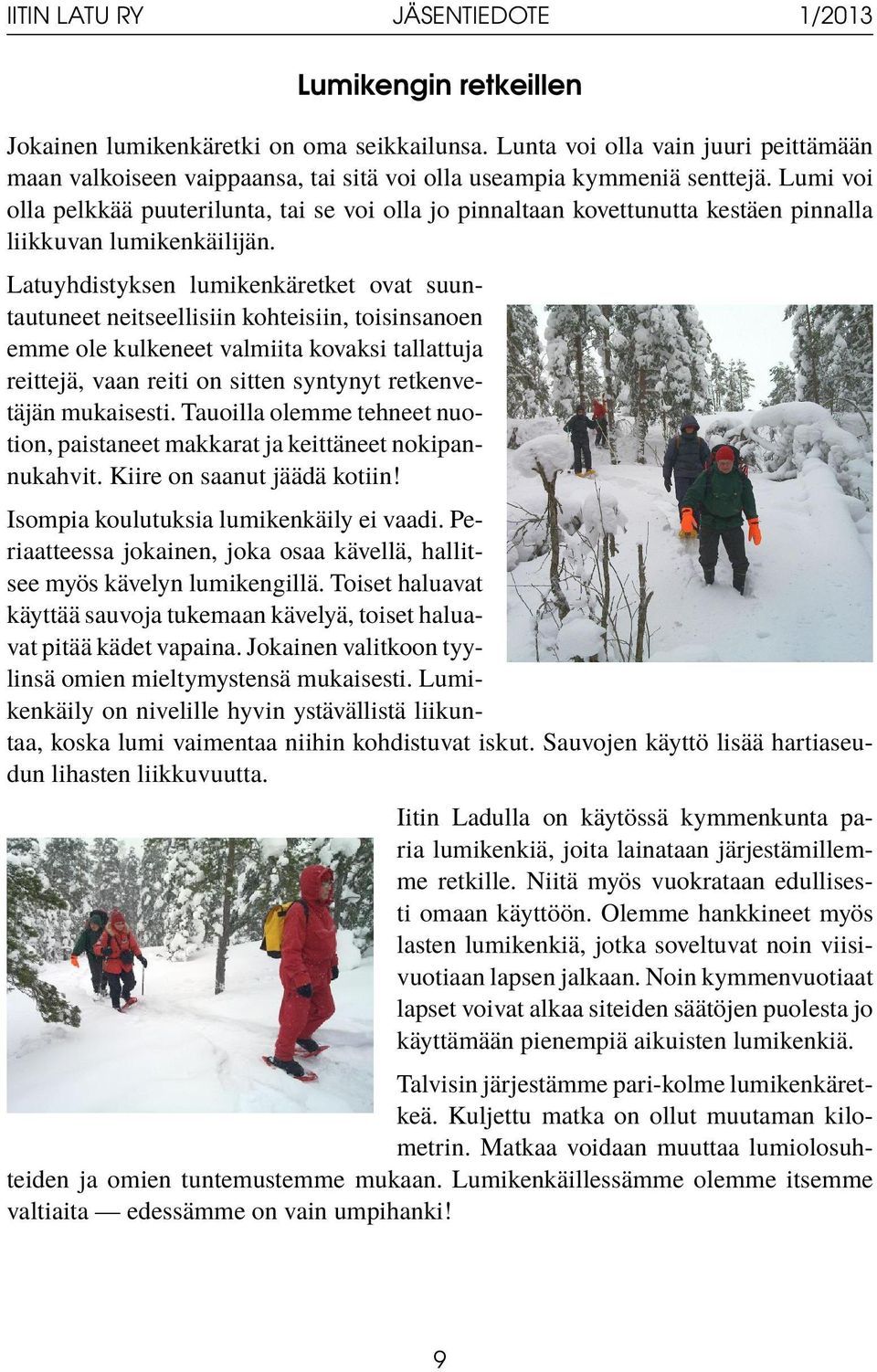 IITIN LATU RY JÄSENTIEDOTE 1/2013

Lumikengin retkeillen

Jokainen lumikenkäretki on oma seikkailunsa. Lunta voi olla vain juuri peittämään maan valkoiseen vaippaansa, tai sitä voi olla useampia kymmeniä senttejä. Lumi voi olla pelkkää puuterilunta, tai se voi olla jo pinnaltaan kovettunutta kestäen pinnalla liikkuvan lumikenkäilijän.

Latuyhdistyksen lumikenkäretket ovat suuntautuneet neitseellisiin kohteisiin, toisinsanoen emme ole kulkeneet valmiita kovaksi tallattuja reittejä, vaan reiti on sitten syntynyt retkenvetäjän mukaisesti. Tauoilla olemme tehneet nuotion, paistaneet makkarat ja keittäneet nokipannukahvit. Kiire on saanut jäädä kotiin!

Isompia koulutuksia lumikenkäily ei vaadi. Periaatteessa jokainen, joka osaa kävellä, hallitsee myös kävelyn lumikengillä. Toiset haluavat käyttää sauvoja tukemaan kävelyä, toiset haluavat pitää kädet vapaina. Jokainen valitkoon tyylinsä omien mieltymystensä mukaisesti. Lumikenkäily on nivelille hyvin ystävällistä liikuntaa, koska lumi vaimentaa niihin kohdistuvat iskut. Sauvojen käyttö lisää hartiaseudun lihasten liikkuvuutta.

Iitin Ladulla on käytössä kymmenkunta paria lumikenkiä, joita lainataan järjestämillemme retkille. Niitä myös vuokrataan edullisesti omaan käyttöön. Olemme hankkineet myös lasten lumikenkiä, jotka soveltuvat noin viisivuotiaan lapsen jalkaan. Noin kymmenvuotiaat lapset voivat alkaa siteiden säätöjen puolesta jo käyttämään pienempiä aikuisten lumikenkiä.

Talvisin järjestämme pari-kolme lumikenkäretkeä. Kuljettu matka on ollut muutaman kilometrin. Matkaa voidaan muuttaa lumiolosuhteiden ja omien tuntemustemme mukaan. Lumikenkäillessämme olemme itsemme valtiaita — edessämme on vain umpihanki!

9